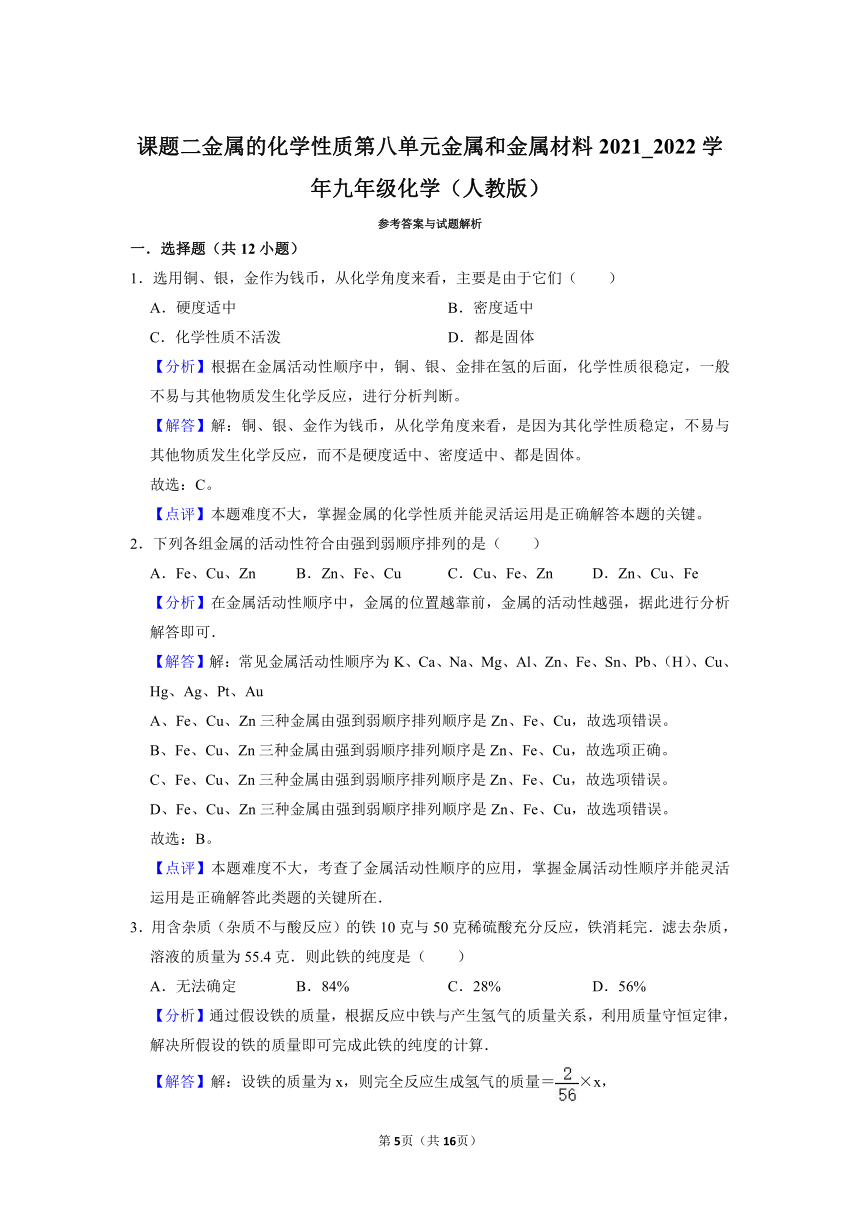 课题二金属的化学性质第八单元金属和金属材料 2021_2022 学年九年级化学（人教版）

参考答案与试题解析

一．选择题（共 12 小题）

1．选用铜、银，金作为钱币，从化学角度来看，主要是由于它们（　　）

A．硬度适中　　B．密度适中

C．化学性质不活泼　　D．都是固体

【分析】根据在金属活动性顺序中，铜、银、金排在氢的后面，化学性质很稳定，一般不易与其他物质发生化学反应，进行分析判断。

【解答】解：铜、银、金作为钱币，从化学角度来看，是因为其化学性质稳定，不易与其他物质发生化学反应，而不是硬度适中、密度适中、都是固体。

故选：C。

【点评】本题难度不大，掌握金属的化学性质并能灵活运用是正确解答本题的关键。

2．下列各组金属的活动性符合由强到弱顺序排列的是（　　）

A．Fe、Cu、Zn　　B．Zn、Fe、Cu　　C．Cu、Fe、Zn　　D．Zn、Cu、Fe

【分析】在金属活动性顺序中，金属的位置越靠前，金属的活动性越强，据此进行分析解答即可．

【解答】解：常见金属活动性顺序为 K、Ca、Na、Mg、Al、Zn、Fe、Sn、Pb、（H）、Cu、Hg、Ag、Pt、Au

A、Fe、Cu、Zn 三种金属由强到弱顺序排列顺序是 Zn、Fe、Cu，故选项错误。

B、Fe、Cu、Zn 三种金属由强到弱顺序排列顺序是 Zn、Fe、Cu，故选项正确。

C、Fe、Cu、Zn 三种金属由强到弱顺序排列顺序是 Zn、Fe、Cu，故选项错误。

D、Fe、Cu、Zn 三种金属由强到弱顺序排列顺序是 Zn、Fe、Cu，故选项错误。

故选：B。

【点评】本题难度不大，考查了金属活动性顺序的应用，掌握金属活动性顺序并能灵活运用是正确解答此类题的关键所在．

3．用含杂质（杂质不与酸反应）的铁 10 克与 50 克稀硫酸充分反应，铁消耗完．滤去杂质，溶液的质量为 55.4 克．则此铁的纯度是（　　）

A．无法确定　　B．84%　　C．28%　　D．56%

【分析】通过假设铁的质量，根据反应中铁与产生氢气的质量关系，利用质量守恒定律，解决所假设的铁的质量即可完成此铁的纯度的计算．

【解答】解：设铁的质量为 x，则完全反应生成氢气的质量＝$\frac{2}{56}$×x，

第 5 页（共 16 页）